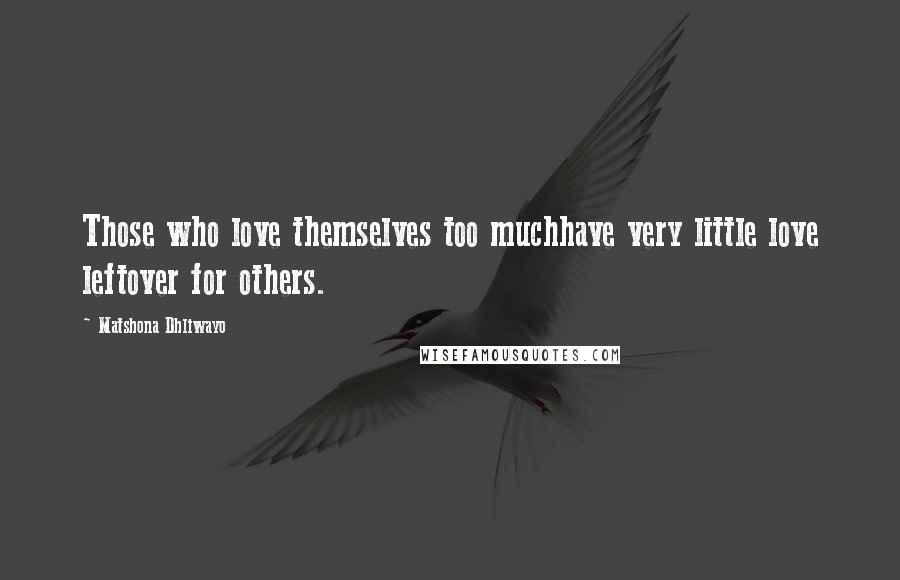 Those who love themselves too muchhave very little love leftover for others.

~ Matshona Dhliwayo

WISEFAMOUSQUOTES.COM